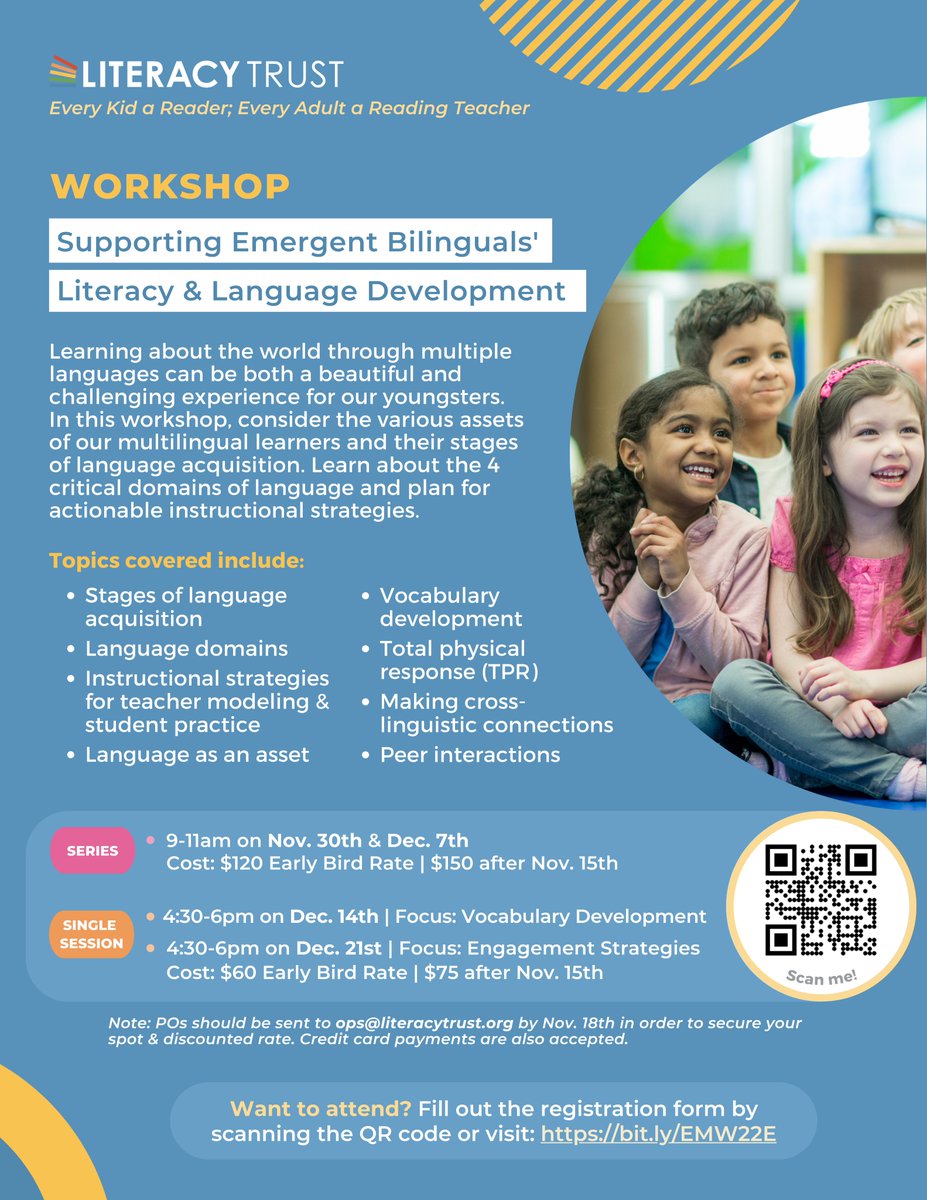 LITERACY TRUST
Every Kid a Reader; Every Adult a Reading Teacher

WORKSHOP

Supporting Emergent Bilinguals'
Literacy & Language Development

Learning about the world through multiple languages can be both a beautiful and challenging experience for our youngsters. In this workshop, consider the various assets of our multilingual learners and their stages of language acquisition. Learn about the 4 critical domains of language and plan for actionable instructional strategies.

Topics covered include:

• Stages of language acquisition
• Language domains
• Instructional strategies for teacher modeling & student practice
• Language as an asset

• Vocabulary development
• Total physical response (TPR)
• Making cross-linguistic connections
• Peer interactions

SERIES
• 9-11am on Nov. 30th & Dec. 7th
Cost: $120 Early Bird Rate | $150 after Nov. 15th

SINGLE SESSION
• 4:30-6pm on Dec. 14th | Focus: Vocabulary Development
• 4:30-6pm on Dec. 21st | Focus: Engagement Strategies
Cost: $60 Early Bird Rate | $75 after Nov. 15th

Scan me!

Note: POs should be sent to ops@literacytrust.org by Nov. 18th in order to secure your spot & discounted rate. Credit card payments are also accepted.

Want to attend? Fill out the registration form by scanning the QR code or visit: https://bit.ly/EMW22E